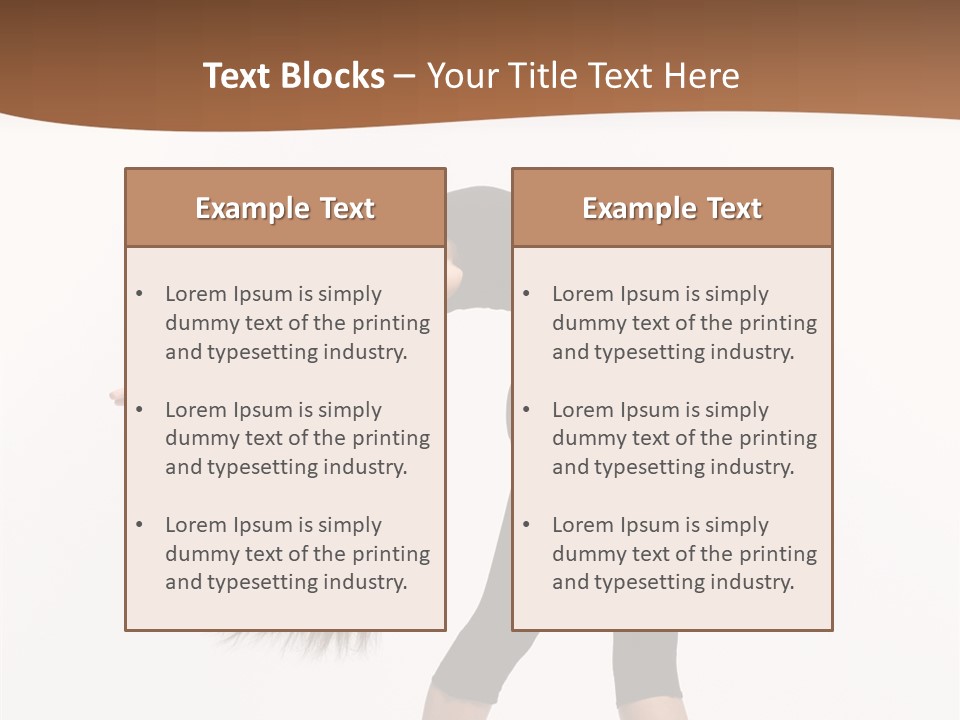 Text Blocks – Your Title Text Here

Example Text

• Lorem Ipsum is simply dummy text of the printing and typesetting industry.
• Lorem Ipsum is simply dummy text of the printing and typesetting industry.
• Lorem Ipsum is simply dummy text of the printing and typesetting industry.

Example Text

• Lorem Ipsum is simply dummy text of the printing and typesetting industry.
• Lorem Ipsum is simply dummy text of the printing and typesetting industry.
• Lorem Ipsum is simply dummy text of the printing and typesetting industry.